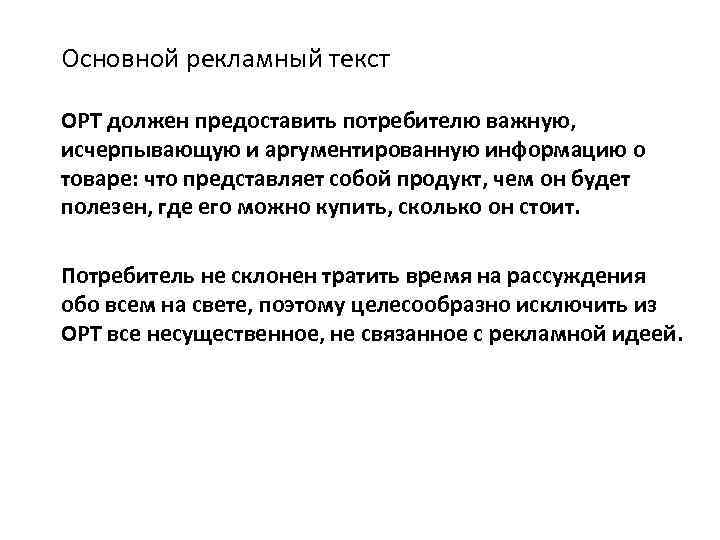 Основной рекламный текст

ОРТ должен предоставить потребителю важную, исчерпывающую и аргументированную информацию о товаре: что представляет собой продукт, чем он будет полезен, где его можно купить, сколько он стоит.

Потребитель не склонен тратить время на рассуждения обо всем на свете, поэтому целесообразно исключить из ОРТ все несущественное, не связанное с рекламной идеей.